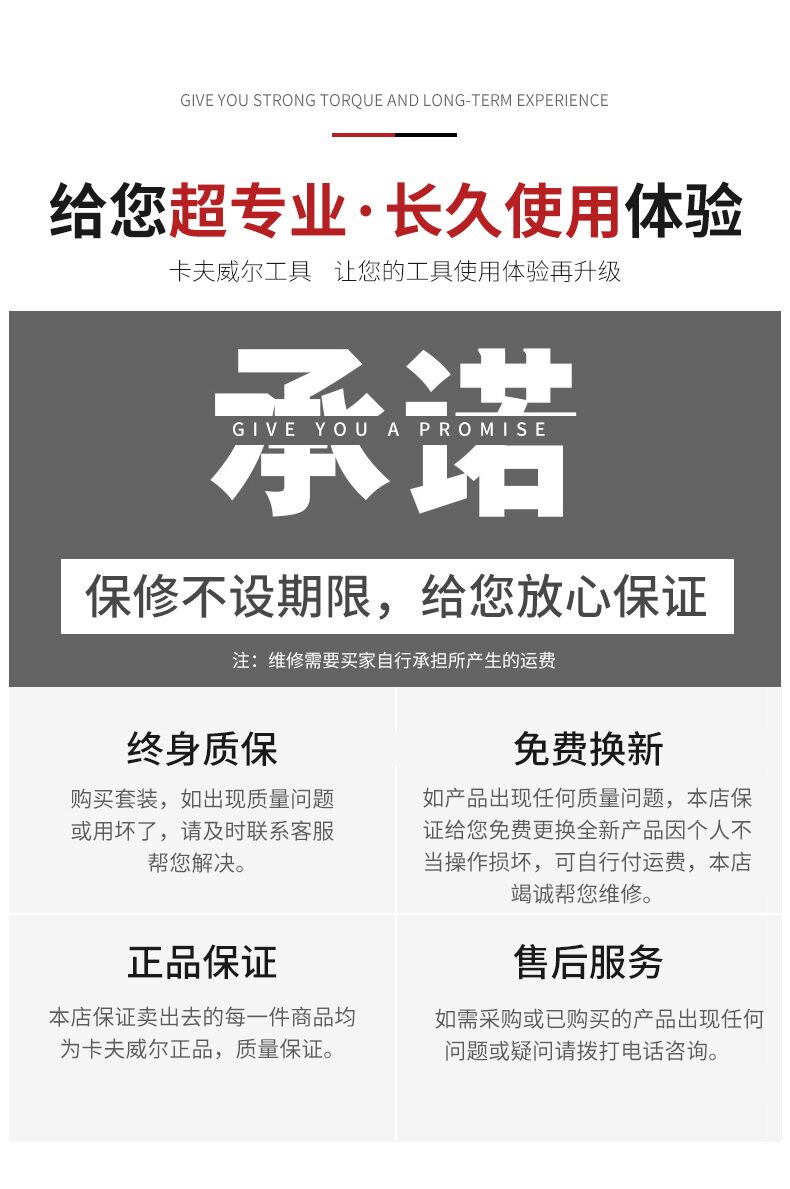 GIVE YOU STRONG TORQUE AND LONG-TERM EXPERIENCE

给您超专业·长久使用体验

卡夫威尔工具 让您的工具使用体验再升级

承诺

GIVE YOU A PROMISE

保修不设期限，给您放心保证

注：维修需要买家自行承担所产生的运费

终身质保

购买套装，如出现质量问题或用坏了，请及时联系客服帮您解决。

免费换新

如产品出现任何质量问题，本店保证给您免费更换全新产品因个人不当操作损坏，可自行付运费，本店竭诚帮您维修。

正品保证

本店保证卖出去的每一件商品均为卡夫威尔正品，质量保证。

售后服务

如需采购或已购买的产品出现任何问题或疑问请拨打电话咨询。